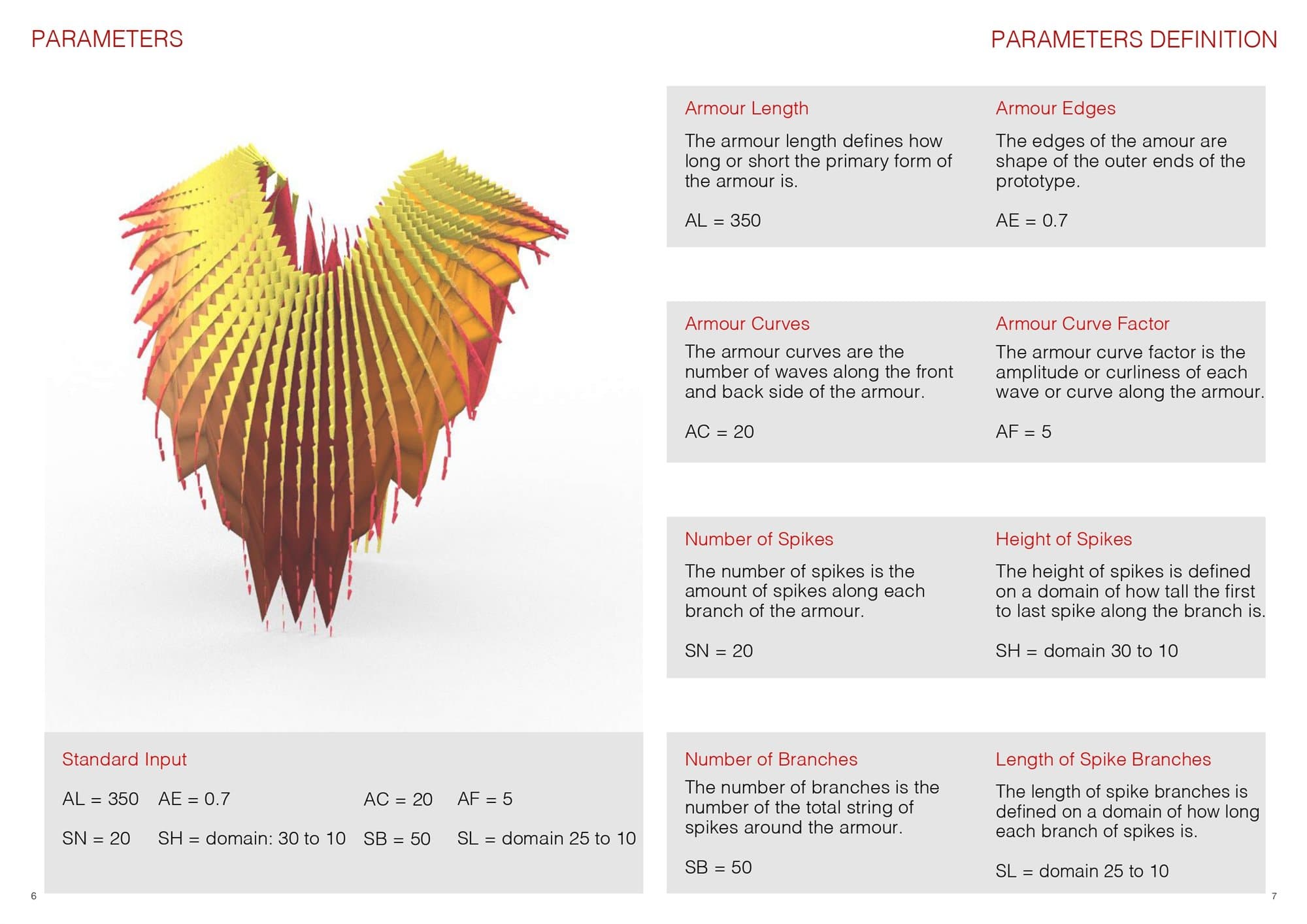 PARAMETERS

Standard Input

AL = 350 AE = 0.7 AC = 20 AF = 5

SN = 20 SH = domain: 30 to 10 SB = 50 SL = domain 25 to 10

6

PARAMETERS DEFINITION

Armour Length

The armour length defines how long or short the primary form of the armour is.

AL = 350

Armour Edges

The edges of the amour are shape of the outer ends of the prototype.

AE = 0.7

Armour Curves

The armour curves are the number of waves along the front and back side of the armour.

AC = 20

Armour Curve Factor

The armour curve factor is the amplitude or curliness of each wave or curve along the armour.

AF = 5

Number of Spikes

The number of spikes is the amount of spikes along each branch of the armour.

SN = 20

Height of Spikes

The height of spikes is defined on a domain of how tall the first to last spike along the branch is.

SH = domain 30 to 10

Number of Branches

The number of branches is the number of the total string of spikes around the armour.

SB = 50

Length of Spike Branches

The length of spike branches is defined on a domain of how long each branch of spikes is.

SL = domain 25 to 10

7